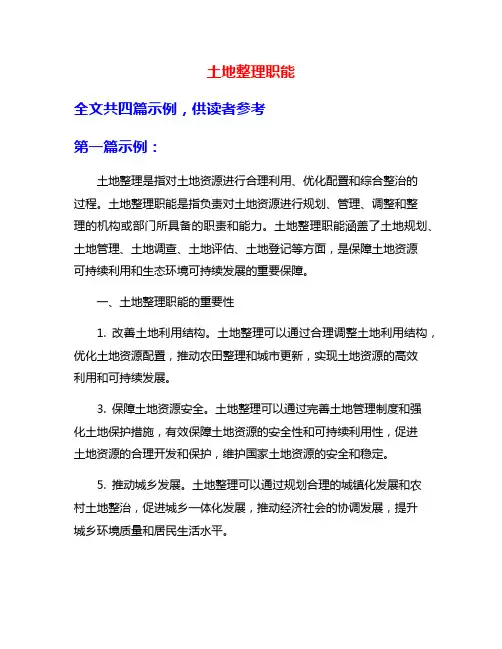 土地整理职能

全文共四篇示例，供读者参考

第一篇示例：

土地整理是指对土地资源进行合理利用、优化配置和综合整治的过程。土地整理职能是指负责对土地资源进行规划、管理、调整和整理的机构或部门所具备的职责和能力。土地整理职能涵盖了土地规划、土地管理、土地调查、土地评估、土地登记等方面，是保障土地资源可持续利用和生态环境可持续发展的重要保障。

一、土地整理职能的重要性

1. 改善土地利用结构。土地整理可以通过合理调整土地利用结构，优化土地资源配置，推动农田整理和城市更新，实现土地资源的高效利用和可持续发展。

3. 保障土地资源安全。土地整理可以通过完善土地管理制度和强化土地保护措施，有效保障土地资源的安全性和可持续利用性，促进土地资源的合理开发和保护，维护国家土地资源的安全和稳定。

5. 推动城乡发展。土地整理可以通过规划合理的城镇化发展和农村土地整治，促进城乡一体化发展，推动经济社会的协调发展，提升城乡环境质量和居民生活水平。